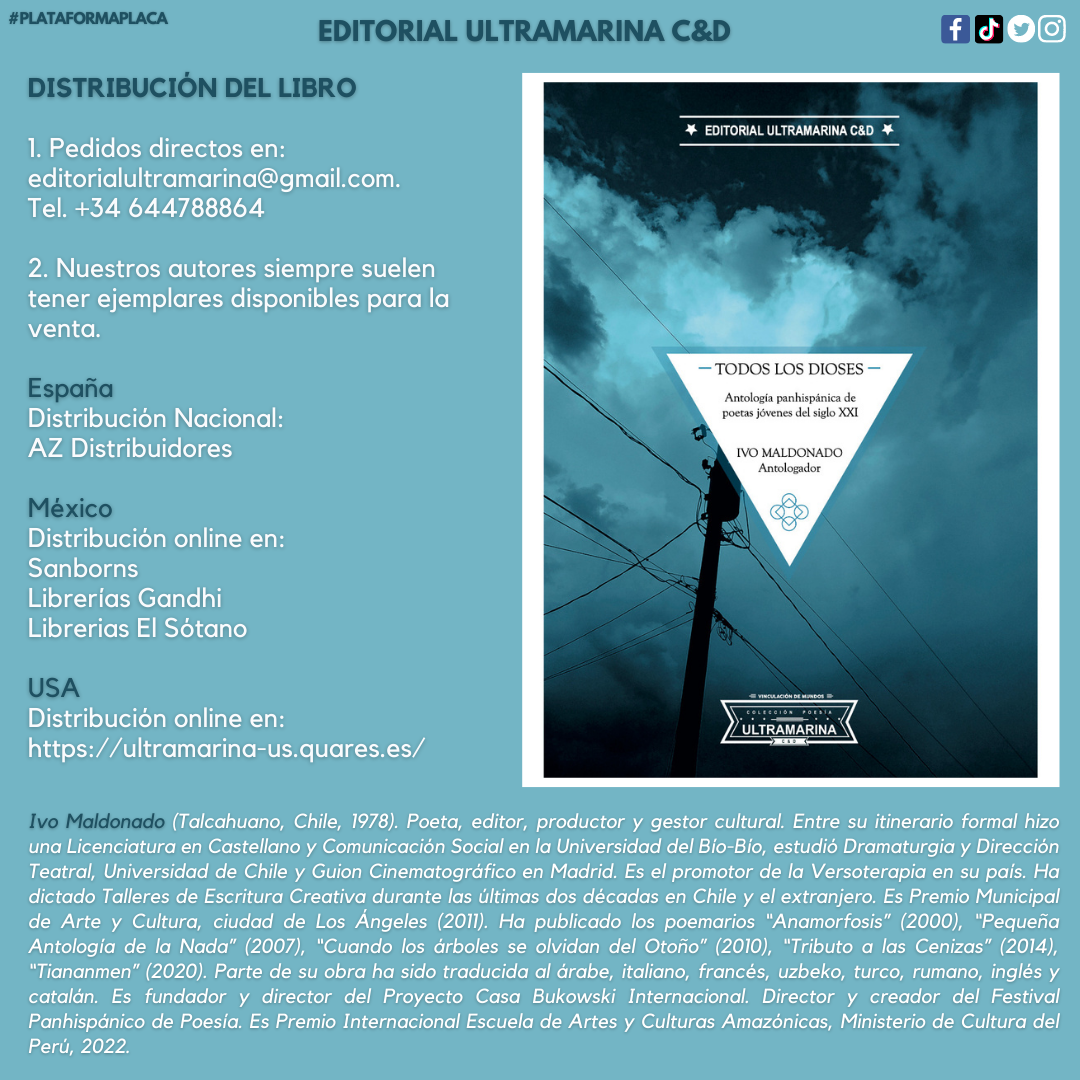 #PLATAFORMAPLACA

EDITORIAL ULTRAMARINA C&D

DISTRIBUCIÓN DEL LIBRO

1. Pedidos directos en: editorialultramarina@gmail.com. Tel. +34 644788864

2. Nuestros autores siempre suelen tener ejemplares disponibles para la venta.

España
Distribución Nacional:
AZ Distribuidores

México
Distribución online en:
Sanborns
Librerías Gandhi
Librerias El Sótano

USA
Distribución online en:
https://ultramarina-us.quares.es/

EDITORIAL ULTRAMARINA C&D

TODOS LOS DIOSES

Antología panhispánica de poetas jóvenes del siglo XXI

IVO MALDONADO
Antologador

VINCULACIÓN DE MUNDOS
COLECCIÓN POESÍA
ULTRAMARINA
C&D

Ivo Maldonado (Talcahuano, Chile, 1978). Poeta, editor, productor y gestor cultural. Entre su itinerario formal hizo una Licenciatura en Castellano y Comunicación Social en la Universidad del Bío-Bío, estudió Dramaturgia y Dirección Teatral, Universidad de Chile y Guion Cinematográfico en Madrid. Es el promotor de la Versoterapia en su país. Ha dictado Talleres de Escritura Creativa durante las últimas dos décadas en Chile y el extranjero. Es Premio Municipal de Arte y Cultura, ciudad de Los Ángeles (2011). Ha publicado los poemarios "Anamorfosis" (2000), "Pequeña Antología de la Nada" (2007), "Cuando los árboles se olvidan del Otoño" (2010), "Tributo a las Cenizas" (2014), "Tiananmen" (2020). Parte de su obra ha sido traducida al árabe, italiano, francés, uzbeko, turco, rumano, inglés y catalán. Es fundador y director del Proyecto Casa Bukowski Internacional. Director y creador del Festival Panhispánico de Poesía. Es Premio Internacional Escuela de Artes y Culturas Amazónicas, Ministerio de Cultura del Perú, 2022.